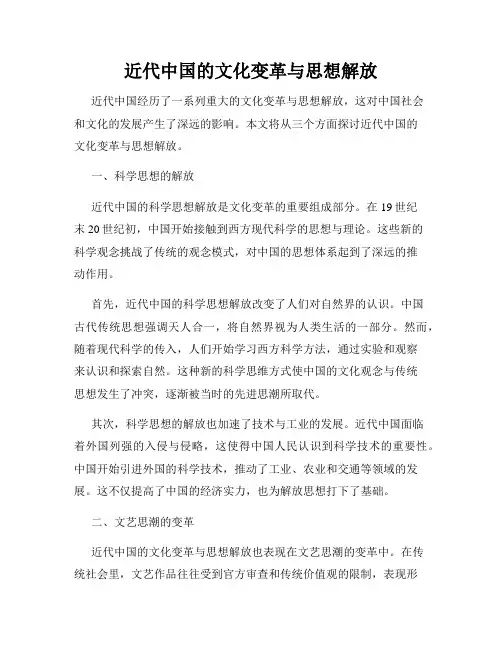 近代中国的文化变革与思想解放

近代中国经历了一系列重大的文化变革与思想解放，这对中国社会和文化的发展产生了深远的影响。本文将从三个方面探讨近代中国的文化变革与思想解放。

一、科学思想的解放

近代中国的科学思想解放是文化变革的重要组成部分。在19世纪末20世纪初，中国开始接触到西方现代科学的思想与理论。这些新的科学观念挑战了传统的观念模式，对中国的思想体系起到了深远的推动作用。

首先，近代中国的科学思想解放改变了人们对自然界的认识。中国古代传统思想强调天人合一，将自然界视为人类生活的一部分。然而，随着现代科学的传入，人们开始学习西方科学方法，通过实验和观察来认识和探索自然。这种新的科学思维方式使中国的文化观念与传统思想发生了冲突，逐渐被当时的先进思潮所取代。

其次，科学思想的解放也加速了技术与工业的发展。近代中国面临着外国列强的入侵与侵略，这使得中国人民认识到科学技术的重要性。中国开始引进外国的科学技术，推动了工业、农业和交通等领域的发展。这不仅提高了中国的经济实力，也为解放思想打下了基础。

二、文艺思潮的变革

近代中国的文化变革与思想解放也表现在文艺思潮的变革中。在传统社会里，文艺作品往往受到官方审查和传统价值观的限制，表现形